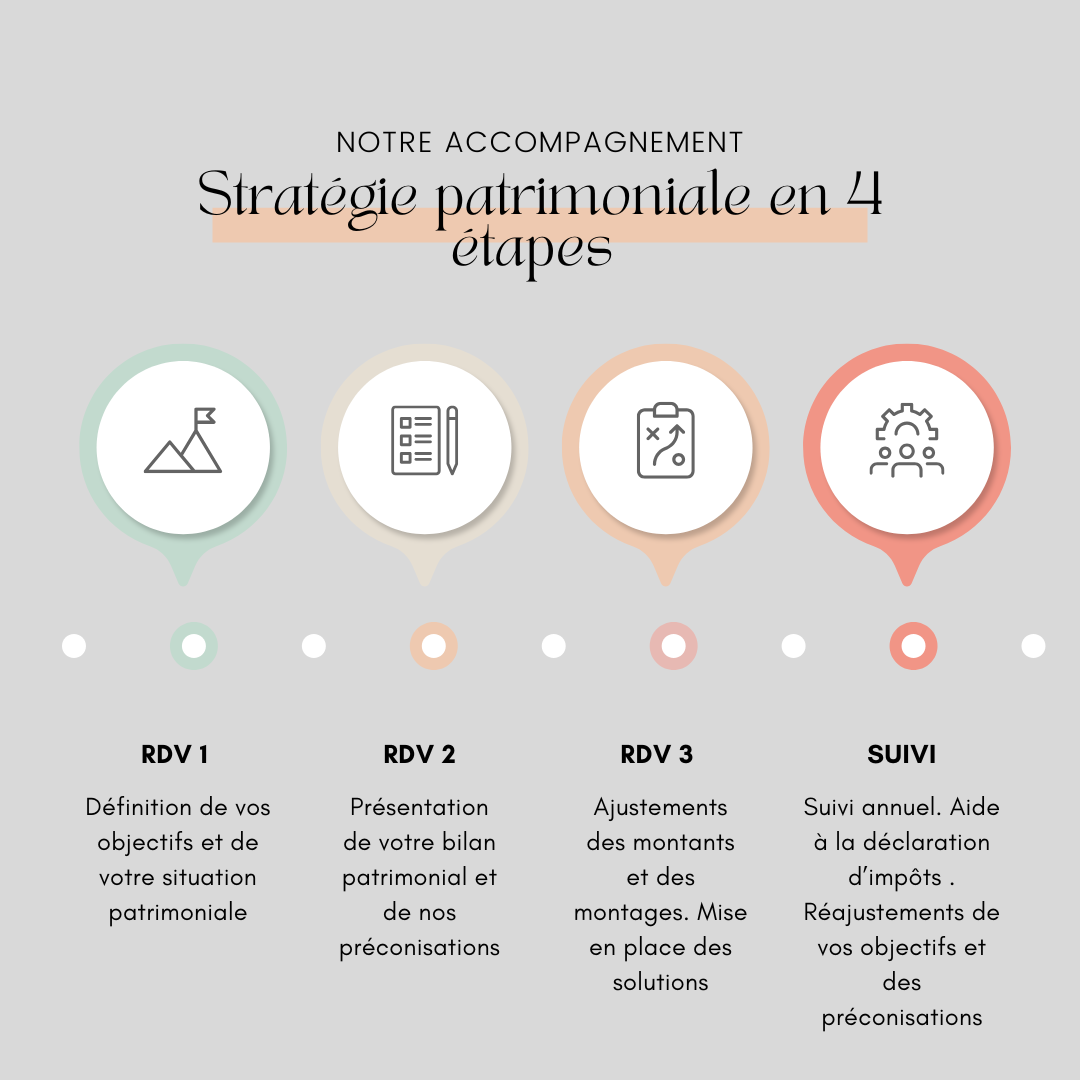 NOTRE ACCOMPAGNEMENT

Stratégie patrimoniale en 4 étapes

RDV 1

Définition de vos objectifs et de votre situation patrimoniale

RDV 2

Présentation de votre bilan patrimonial et de nos préconisations

RDV 3

Ajustements des montants et des montages. Mise en place des solutions

SUIVI

Suivi annuel. Aide à la déclaration d'impôts . Réajustements de vos objectifs et des préconisations